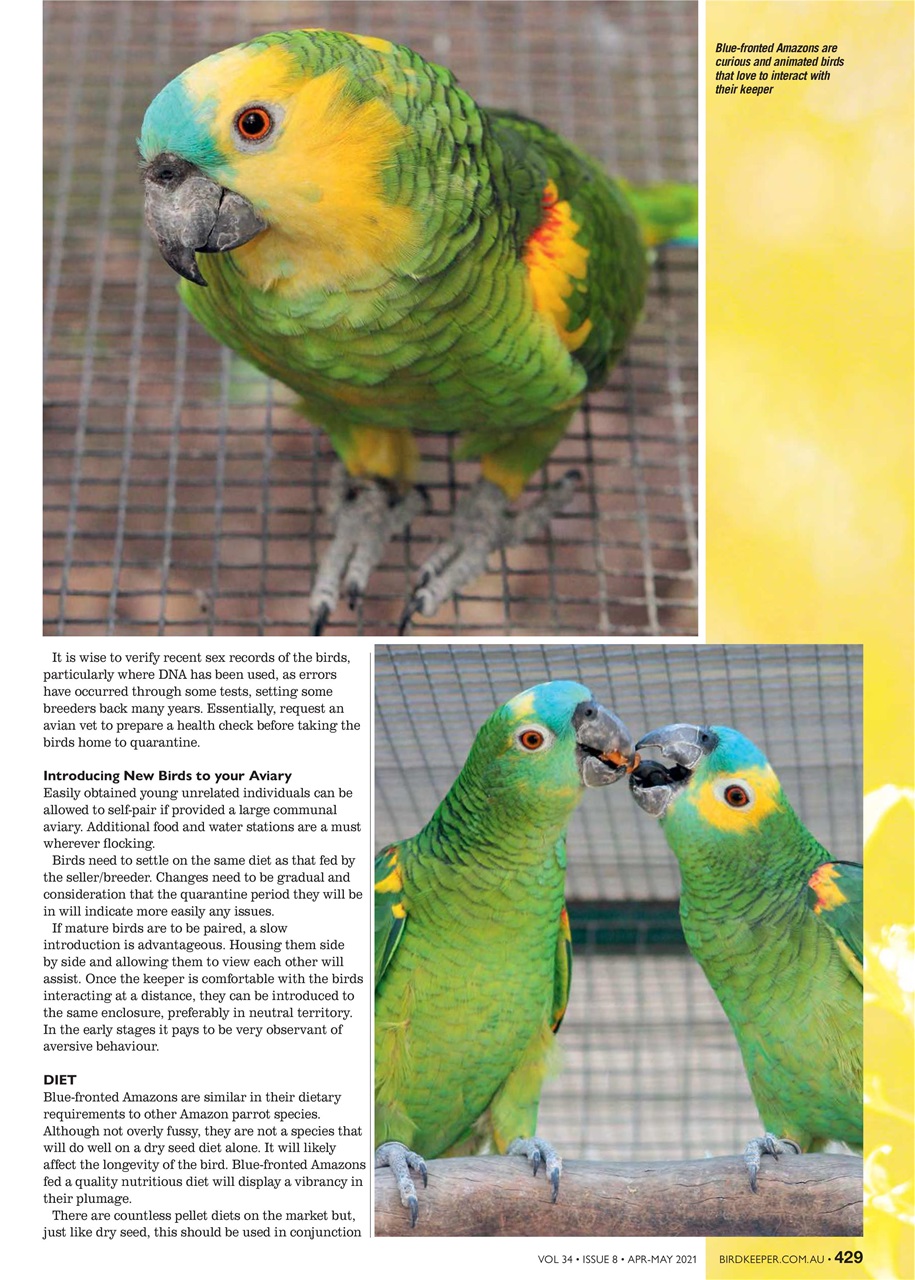 Blue-fronted Amazons are curious and animated birds that love to interact with their keeper

It is wise to verify recent sex records of the birds, particularly where DNA has been used, as errors have occurred through some tests, setting some breeders back many years. Essentially, request an avian vet to prepare a health check before taking the birds home to quarantine.

Introducing New Birds to your Aviary
Easily obtained young unrelated individuals can be allowed to self-pair if provided a large communal aviary. Additional food and water stations are a must wherever flocking.

Birds need to settle on the same diet as that fed by the seller/breeder. Changes need to be gradual and consideration that the quarantine period they will be in will indicate more easily any issues.

If mature birds are to be paired, a slow introduction is advantageous. Housing them side by side and allowing them to view each other will assist. Once the keeper is comfortable with the birds interacting at a distance, they can be introduced to the same enclosure, preferably in neutral territory. In the early stages it pays to be very observant of aversive behaviour.

DIET
Blue-fronted Amazons are similar in their dietary requirements to other Amazon parrot species. Although not overly fussy, they are not a species that will do well on a dry seed diet alone. It will likely affect the longevity of the bird. Blue-fronted Amazons fed a quality nutritious diet will display a vibrancy in their plumage.

There are countless pellet diets on the market but, just like dry seed, this should be used in conjunction

VOL 34 • ISSUE 8 • APR-MAY 2021 BIRDKEEPER.COM.AU • 429